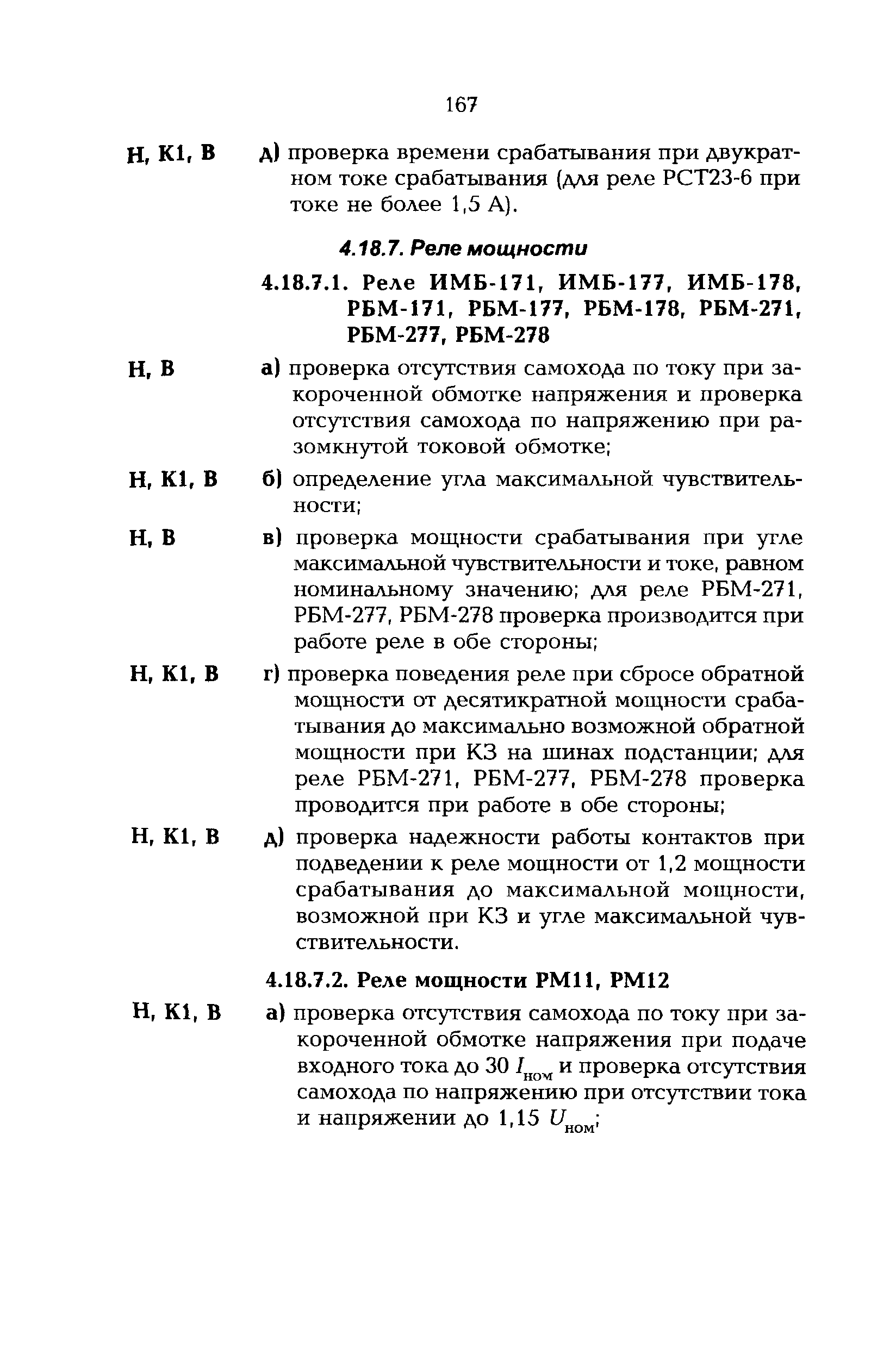 167

Н, К1, В д) проверка времени срабатывания при двукратном токе срабатывания (для реле РСТ23-6 при токе не более 1,5 А).

4.18.7. Реле мощности

4.18.7.1. Реле ИМБ-171, ИМБ-177, ИМБ-178, РБМ-171, РБМ-177, РБМ-178, РБМ-271, РБМ-277, РБМ-278

Н, В а) проверка отсутствия самохода по току при закороченной обмотке напряжения и проверка отсутствия самохода по напряжению при разомкнутой токовой обмотке;

Н, К1, В б) определение угла максимальной чувствительности;

Н, В в) проверка мощности срабатывания при угле максимальной чувствительности и токе, равном номинальному значению; для реле РБМ-271, РБМ-277, РБМ-278 проверка производится при работе реле в обе стороны;

Н, К1, В г) проверка поведения реле при сбросе обратной мощности от десятикратной мощности срабатывания до максимально возможной обратной мощности при КЗ на шинах подстанции; для реле РБМ-271, РБМ-277, РБМ-278 проверка проводится при работе в обе стороны;

Н, К1, В д) проверка надежности работы контактов при подведении к реле мощности от 1,2 мощности срабатывания до максимальной мощности, возможной при КЗ и угле максимальной чувствительности.

4.18.7.2. Реле мощности РМ11, РМ12

Н, К1, В а) проверка отсутствия самохода по току при закороченной обмотке напряжения при подаче входного тока до 30 $I_{ном}$ и проверка отсутствия самохода по напряжению при отсутствии тока и напряжении до 1,15 $U_{ном}$;